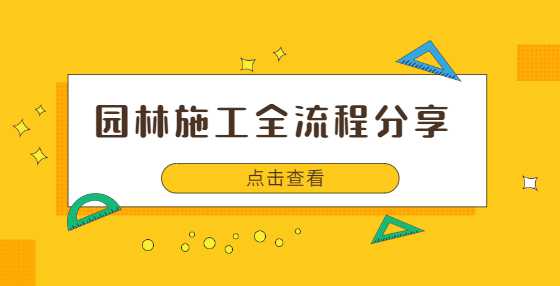 园林施工全流程分享

点击查看